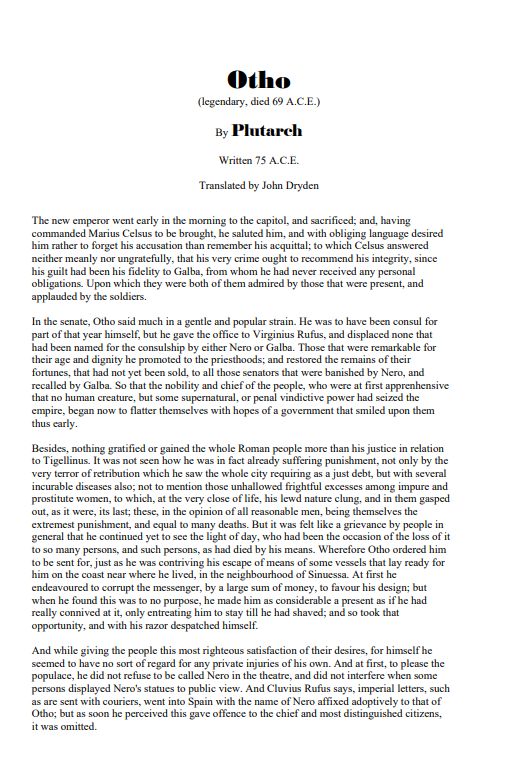 Otho

(legendary, died 69 A.C.E.)

By Plutarch

Written 75 A.C.E.

Translated by John Dryden

The new emperor went early in the morning to the capitol, and sacrificed; and, having commanded Marius Celsus to be brought, he saluted him, and with obliging language desired him rather to forget his accusation than remember his acquittal; to which Celsus answered neither meanly nor ungratefully, that his very crime ought to recommend his integrity, since his guilt had been his fidelity to Galba, from whom he had never received any personal obligations. Upon which they were both of them admired by those that were present, and applauded by the soldiers.

In the senate, Otho said much in a gentle and popular strain. He was to have been consul for part of that year himself, but he gave the office to Virginius Rufus, and displaced none that had been named for the consulship by either Nero or Galba. Those that were remarkable for their age and dignity he promoted to the priesthoods; and restored the remains of their fortunes, that had not yet been sold, to all those senators that were banished by Nero, and recalled by Galba. So that the nobility and chief of the people, who were at first apprenhensive that no human creature, but some supernatural, or penal vindictive power had seized the empire, began now to flatter themselves with hopes of a government that smiled upon them thus early.

Besides, nothing gratified or gained the whole Roman people more than his justice in relation to Tigellinus. It was not seen how he was in fact already suffering punishment, not only by the very terror of retribution which he saw the whole city requiring as a just debt, but with several incurable diseases also; not to mention those unhallowed frightful excesses among impure and prostitute women, to which, at the very close of life, his lewd nature clung, and in them gasped out, as it were, its last; these, in the opinion of all reasonable men, being themselves the extremest punishment, and equal to many deaths. But it was felt like a grievance by people in general that he continued yet to see the light of day, who had been the occasion of the loss of it to so many persons, and such persons, as had died by his means. Wherefore Otho ordered him to be sent for, just as he was contriving his escape of means of some vessels that lay ready for him on the coast near where he lived, in the neighbourhood of Sinuessa. At first he endeavoured to corrupt the messenger, by a large sum of money, to favour his design; but when he found this was to no purpose, he made him as considerable a present as if he had really connived at it, only entreating him to stay till he had shaved; and so took that opportunity, and with his razor despatched himself.

And while giving the people this most righteous satisfaction of their desires, for himself he seemed to have no sort of regard for any private injuries of his own. And at first, to please the populace, he did not refuse to be called Nero in the theatre, and did not interfere when some persons displayed Nero's statues to public view. And Cluvius Rufus says, imperial letters, such as are sent with couriers, went into Spain with the name of Nero affixed adoptively to that of Otho; but as soon he perceived this gave offence to the chief and most distinguished citizens, it was omitted.